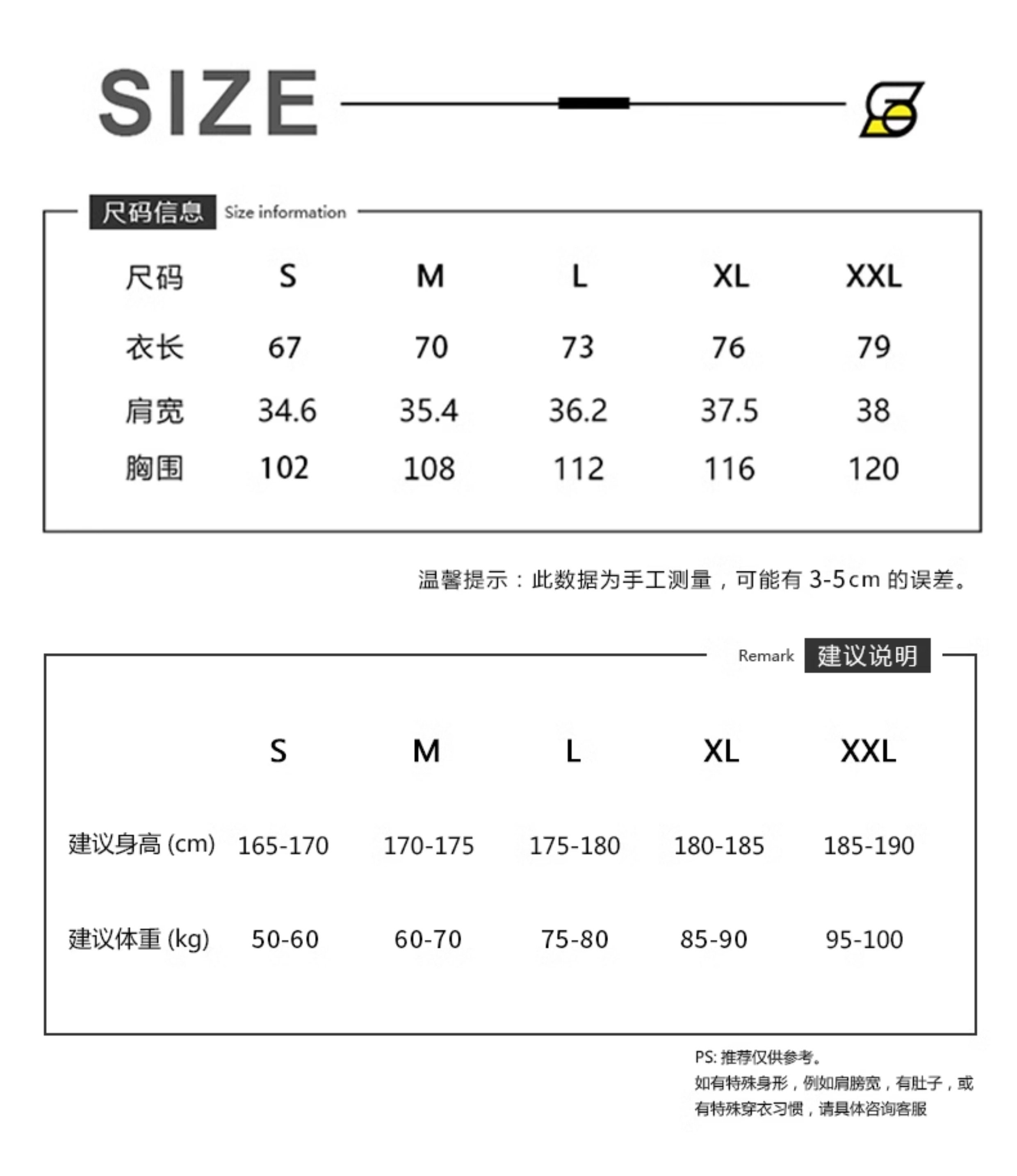 SIZE

尺码信息 Size information

| 尺码 | S | M | L | XL | XXL |
|---|---|---|---|---|---|
| 衣长 | 67 | 70 | 73 | 76 | 79 |
| 肩宽 | 34.6 | 35.4 | 36.2 | 37.5 | 38 |
| 胸围 | 102 | 108 | 112 | 116 | 120 |

温馨提示：此数据为手工测量，可能有 3-5cm 的误差。

Remark 建议说明

| | S | M | L | XL | XXL |
|---|---|---|---|---|---|
| 建议身高 (cm) | 165-170 | 170-175 | 175-180 | 180-185 | 185-190 |
| 建议体重 (kg) | 50-60 | 60-70 | 75-80 | 85-90 | 95-100 |

PS: 推荐仅供参考。
如有特殊身形，例如肩膀宽，有肚子，或有特殊穿衣习惯，请具体咨询客服